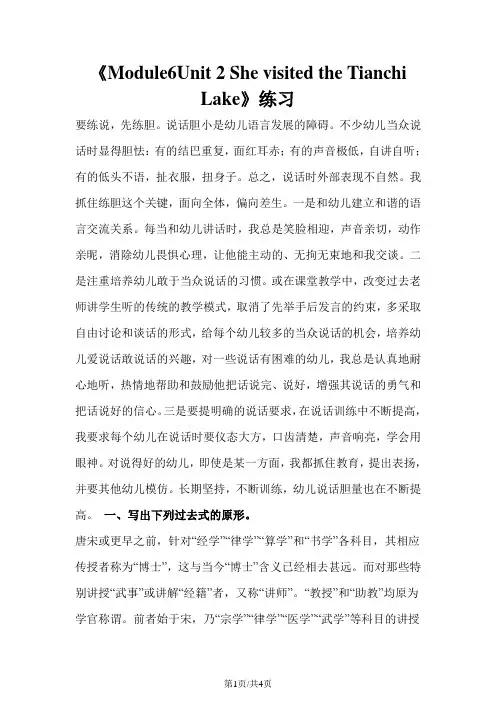 《Module6Unit 2 She visited the Tianchi Lake》练习

要练说，先练胆。说话胆小是幼儿语言发展的障碍。不少幼儿当众说话时显得胆怯：有的结巴重复，面红耳赤；有的声音极低，自讲自听；有的低头不语，扯衣服，扭身子。总之，说话时外部表现不自然。我抓住练胆这个关键，面向全体，偏向差生。一是和幼儿建立和谐的语言交流关系。每当和幼儿讲话时，我总是笑脸相迎，声音亲切，动作亲昵，消除幼儿畏惧心理，让他能主动的、无拘无束地和我交谈。二是注重培养幼儿敢于当众说话的习惯。或在课堂教学中，改变过去老师讲学生听的传统的教学模式，取消了先举手后发言的约束，多采取自由讨论和谈话的形式，给每个幼儿较多的当众说话的机会，培养幼儿爱说话敢说话的兴趣，对一些说话有困难的幼儿，我总是认真地耐心地听，热情地帮助和鼓励他把话说完、说好，增强其说话的勇气和把话说好的信心。三是要提明确的说话要求，在说话训练中不断提高，我要求每个幼儿在说话时要仪态大方，口齿清楚，声音响亮，学会用眼神。对说得好的幼儿，即使是某一方面，我都抓住教育，提出表扬，并要其他幼儿模仿。长期坚持，不断训练，幼儿说话胆量也在不断提高。 一、写出下列过去式的原形。

唐宋或更早之前，针对“经学”“律学”“算学”和“书学”各科目，其相应传授者称为“博士”，这与当今“博士”含义已经相去甚远。而对那些特别讲授“武事”或讲解“经籍”者，又称“讲师”。“教授”和“助教”均原为学官称谓。前者始于宋，乃“宗学”“律学”“医学”“武学”等科目的讲授

第1页/共4页